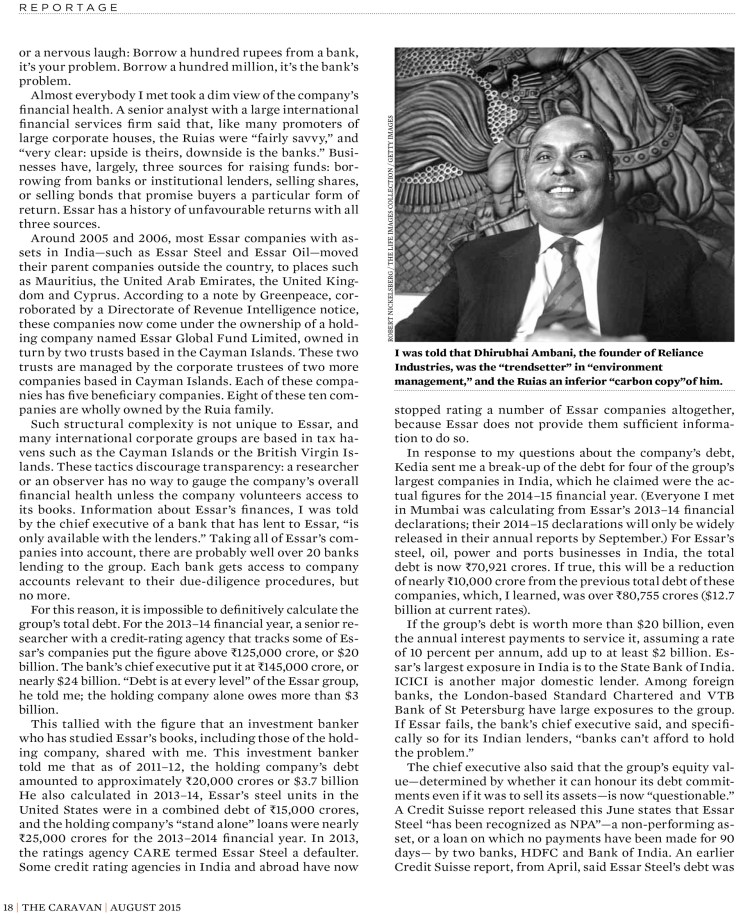 REPORTAGE

or a nervous laugh: Borrow a hundred rupees from a bank, it's your problem. Borrow a hundred million, it's the bank's problem.

Almost everybody I met took a dim view of the company's financial health. A senior analyst with a large international financial services firm said that, like many promoters of large corporate houses, the Ruias were "fairly savvy," and "very clear: upside is theirs, downside is the banks." Businesses have, largely, three sources for raising funds: borrowing from banks or institutional lenders, selling shares, or selling bonds that promise buyers a particular form of return. Essar has a history of unfavourable returns with all three sources.

Around 2005 and 2006, most Essar companies with assets in India—such as Essar Steel and Essar Oil—moved their parent companies outside the country, to places such as Mauritius, the United Arab Emirates, the United Kingdom and Cyprus. According to a note by Greenpeace, corroborated by a Directorate of Revenue Intelligence notice, these companies now come under the ownership of a holding company named Essar Global Fund Limited, owned in turn by two trusts based in the Cayman Islands. These two trusts are managed by the corporate trustees of two more companies based in Cayman Islands. Each of these companies has five beneficiary companies. Eight of these ten companies are wholly owned by the Ruia family.

Such structural complexity is not unique to Essar, and many international corporate groups are based in tax havens such as the Cayman Islands or the British Virgin Islands. These tactics discourage transparency: a researcher or an observer has no way to gauge the company's overall financial health unless the company volunteers access to its books. Information about Essar's finances, I was told by the chief executive of a bank that has lent to Essar, "is only available with the lenders." Taking all of Essar's companies into account, there are probably well over 20 banks lending to the group. Each bank gets access to company accounts relevant to their due-diligence procedures, but no more.

For this reason, it is impossible to definitively calculate the group's total debt. For the 2013–14 financial year, a senior researcher with a credit-rating agency that tracks some of Essar's companies put the figure above ₹125,000 crore, or $20 billion. The bank's chief executive put it at ₹145,000 crore, or nearly $24 billion. "Debt is at every level" of the Essar group, he told me; the holding company alone owes more than $3 billion.

This tallied with the figure that an investment banker who has studied Essar's books, including those of the holding company, shared with me. This investment banker told me that as of 2011–12, the holding company's debt amounted to approximately ₹20,000 crores or $3.7 billion He also calculated in 2013–14, Essar's steel units in the United States were in a combined debt of ₹15,000 crores, and the holding company's "stand alone" loans were nearly ₹25,000 crores for the 2013–2014 financial year. In 2013, the ratings agency CARE termed Essar Steel a defaulter. Some credit rating agencies in India and abroad have now

ROBERT NICKELSBERG / THE LIFE IMAGES COLLECTION / GETTY IMAGES

I was told that Dhirubhai Ambani, the founder of Reliance Industries, was the "trendsetter" in "environment management," and the Ruias an inferior "carbon copy"of him.

stopped rating a number of Essar companies altogether, because Essar does not provide them sufficient information to do so.

In response to my questions about the company's debt, Kedia sent me a break-up of the debt for four of the group's largest companies in India, which he claimed were the actual figures for the 2014–15 financial year. (Everyone I met in Mumbai was calculating from Essar's 2013–14 financial declarations; their 2014–15 declarations will only be widely released in their annual reports by September.) For Essar's steel, oil, power and ports businesses in India, the total debt is now ₹70,921 crores. If true, this will be a reduction of nearly ₹10,000 crore from the previous total debt of these companies, which, I learned, was over ₹80,755 crores ($12.7 billion at current rates).

If the group's debt is worth more than $20 billion, even the annual interest payments to service it, assuming a rate of 10 percent per annum, add up to at least $2 billion. Essar's largest exposure in India is to the State Bank of India. ICICI is another major domestic lender. Among foreign banks, the London-based Standard Chartered and VTB Bank of St Petersburg have large exposures to the group. If Essar fails, the bank's chief executive said, and specifically so for its Indian lenders, "banks can't afford to hold the problem."

The chief executive also said that the group's equity value—determined by whether it can honour its debt commitments even if it was to sell its assets—is now "questionable." A Credit Suisse report released this June states that Essar Steel "has been recognized as NPA"—a non-performing asset, or a loan on which no payments have been made for 90 days— by two banks, HDFC and Bank of India. An earlier Credit Suisse report, from April, said Essar Steel's debt was

18 | THE CARAVAN | AUGUST 2015